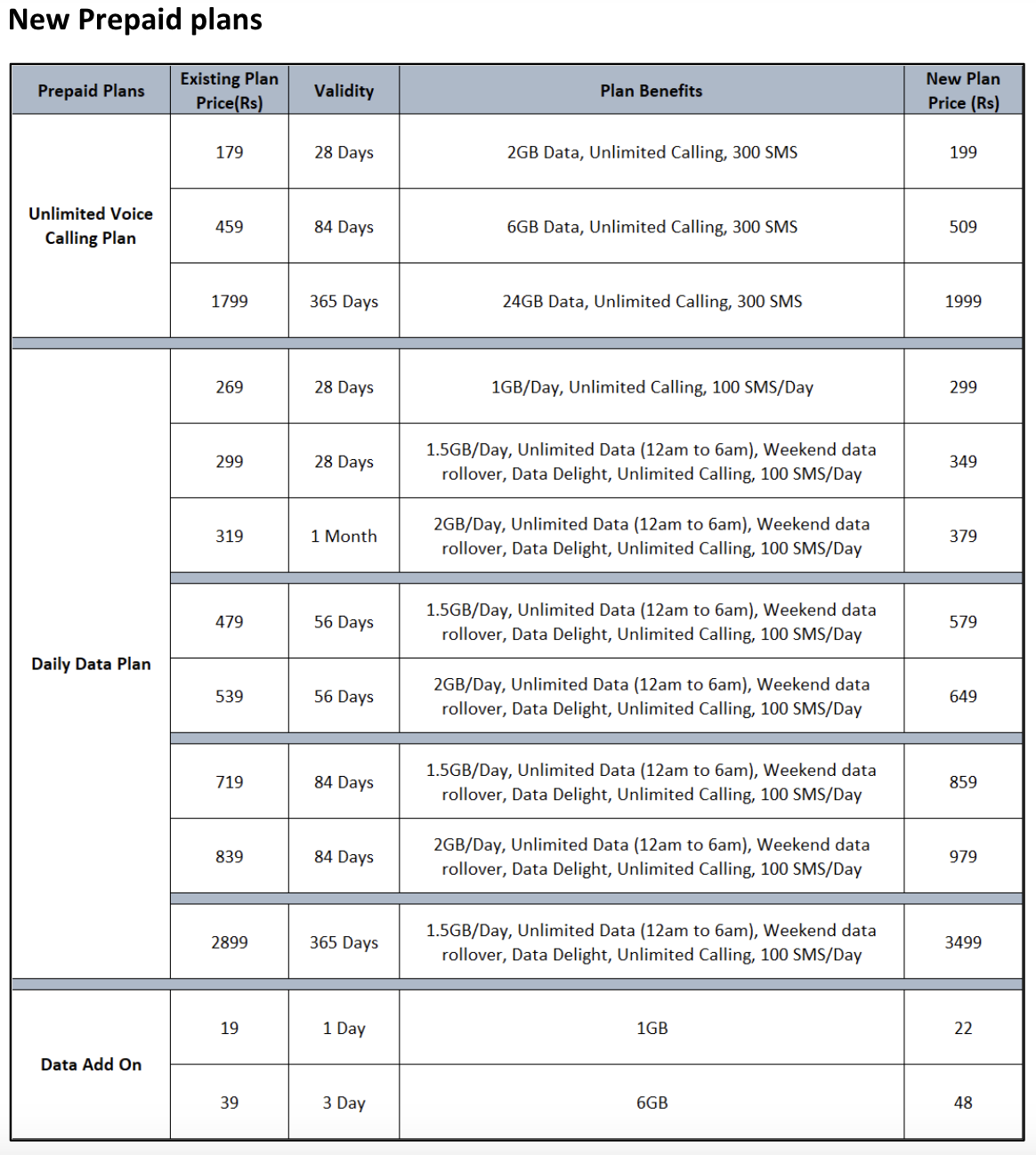 New Prepaid plans

| Prepaid Plans | Existing Plan Price(Rs) | Validity | Plan Benefits | New Plan Price (Rs) |
|---|---|---|---|---|
| Unlimited Voice Calling Plan | 179 | 28 Days | 2GB Data, Unlimited Calling, 300 SMS | 199 |
| | 459 | 84 Days | 6GB Data, Unlimited Calling, 300 SMS | 509 |
| | 1799 | 365 Days | 24GB Data, Unlimited Calling, 300 SMS | 1999 |
| Daily Data Plan | 269 | 28 Days | 1GB/Day, Unlimited Calling, 100 SMS/Day | 299 |
| | 299 | 28 Days | 1.5GB/Day, Unlimited Data (12am to 6am), Weekend data rollover, Data Delight, Unlimited Calling, 100 SMS/Day | 349 |
| | 319 | 1 Month | 2GB/Day, Unlimited Data (12am to 6am), Weekend data rollover, Data Delight, Unlimited Calling, 100 SMS/Day | 379 |
| | 479 | 56 Days | 1.5GB/Day, Unlimited Data (12am to 6am), Weekend data rollover, Data Delight, Unlimited Calling, 100 SMS/Day | 579 |
| | 539 | 56 Days | 2GB/Day, Unlimited Data (12am to 6am), Weekend data rollover, Data Delight, Unlimited Calling, 100 SMS/Day | 649 |
| | 719 | 84 Days | 1.5GB/Day, Unlimited Data (12am to 6am), Weekend data rollover, Data Delight, Unlimited Calling, 100 SMS/Day | 859 |
| | 839 | 84 Days | 2GB/Day, Unlimited Data (12am to 6am), Weekend data rollover, Data Delight, Unlimited Calling, 100 SMS/Day | 979 |
| | 2899 | 365 Days | 1.5GB/Day, Unlimited Data (12am to 6am), Weekend data rollover, Data Delight, Unlimited Calling, 100 SMS/Day | 3499 |
| Data Add On | 19 | 1 Day | 1GB | 22 |
| | 39 | 3 Day | 6GB | 48 |